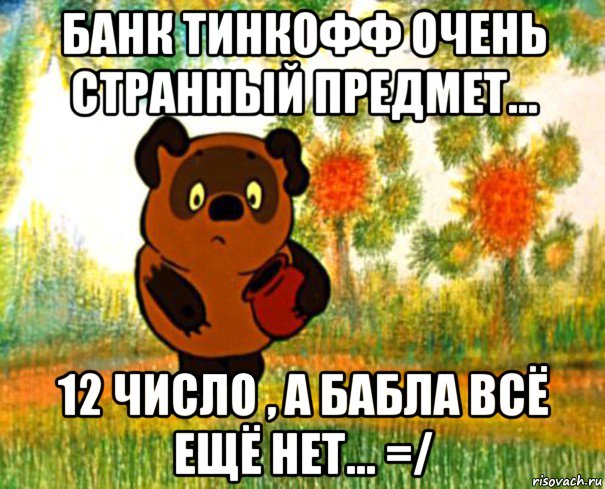 БАНК ТИНКОФФ ОЧЕНЬ СТРАННЫЙ ПРЕДМЕТ...

12 ЧИСЛО , А БАБЛА ВСЁ ЕЩЁ НЕТ... =/

risovach.ru